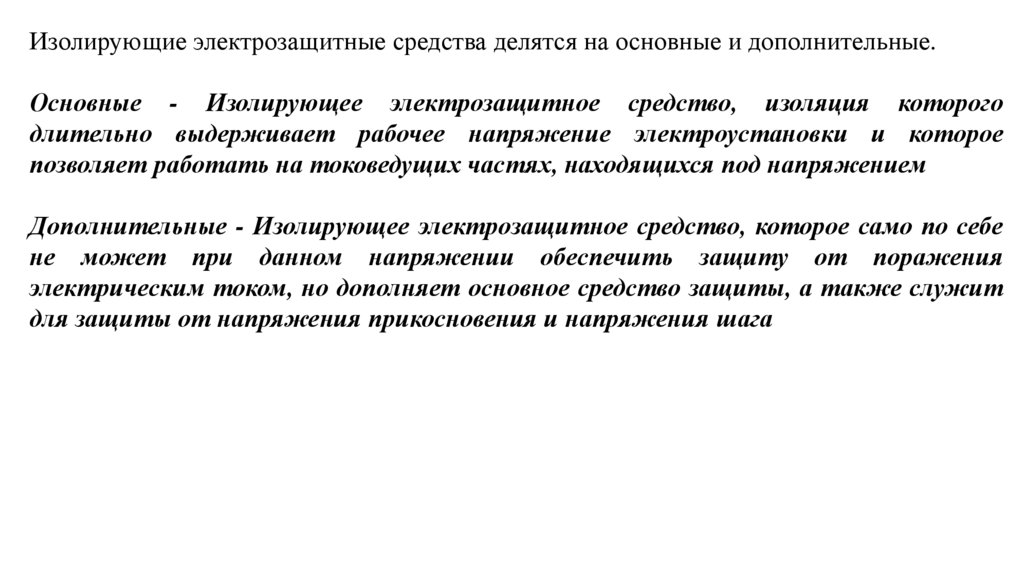 Изолирующие электрозащитные средства делятся на основные и дополнительные.

Основные - Изолирующее электрозащитное средство, изоляция которого длительно выдерживает рабочее напряжение электроустановки и которое позволяет работать на токоведущих частях, находящихся под напряжением

Дополнительные - Изолирующее электрозащитное средство, которое само по себе не может при данном напряжении обеспечить защиту от поражения электрическим током, но дополняет основное средство защиты, а также служит для защиты от напряжения прикосновения и напряжения шага